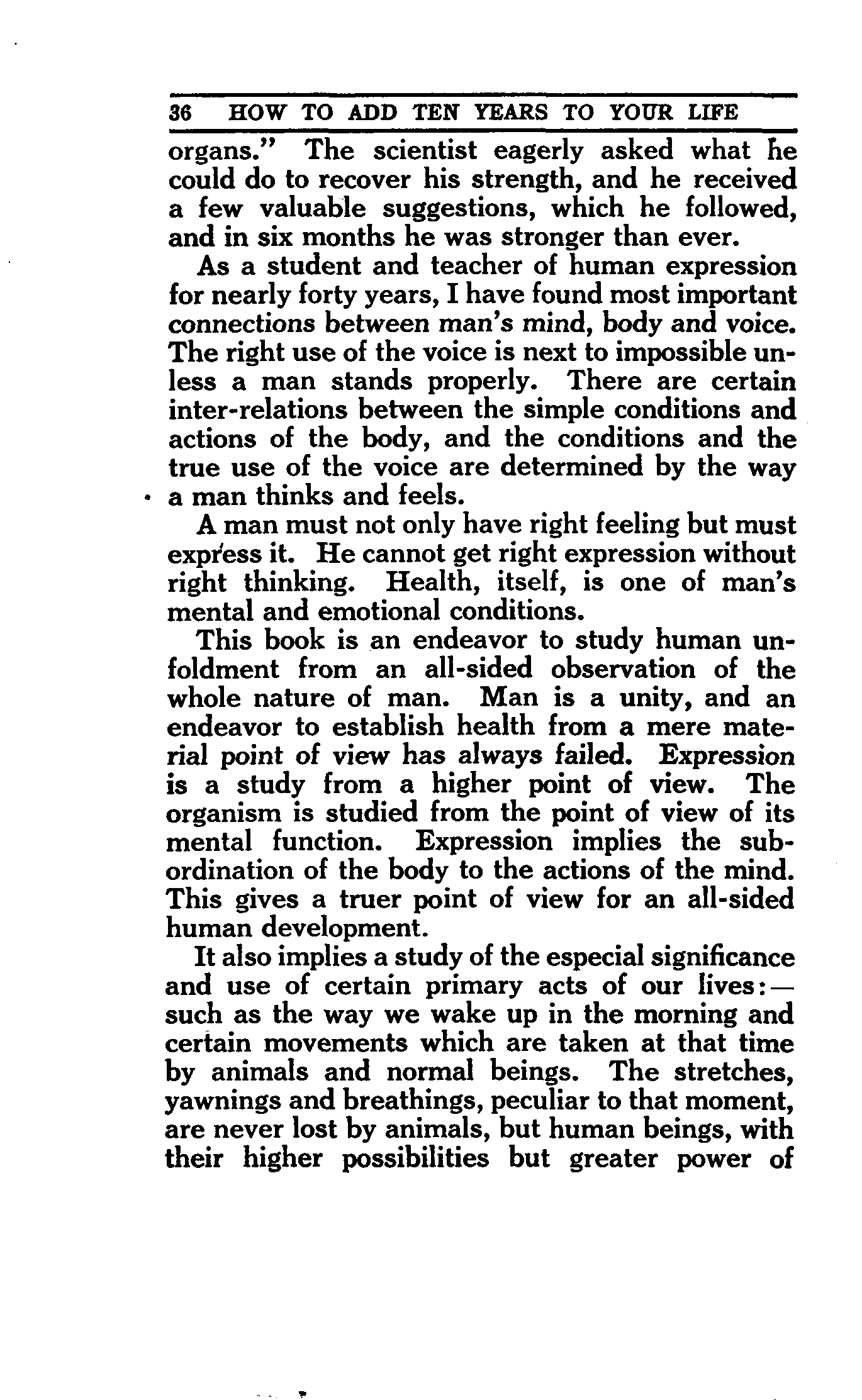 36 HOW TO ADD TEN YEARS TO YOUR LIFE

organs." The scientist eagerly asked what he could do to recover his strength, and he received a few valuable suggestions, which he followed, and in six months he was stronger than ever.

As a student and teacher of human expression for nearly forty years, I have found most important connections between man's mind, body and voice. The right use of the voice is next to impossible unless a man stands properly. There are certain inter-relations between the simple conditions and actions of the body, and the conditions and the true use of the voice are determined by the way a man thinks and feels.

A man must not only have right feeling but must express it. He cannot get right expression without right thinking. Health, itself, is one of man's mental and emotional conditions.

This book is an endeavor to study human unfoldment from an all-sided observation of the whole nature of man. Man is a unity, and an endeavor to establish health from a mere material point of view has always failed. Expression is a study from a higher point of view. The organism is studied from the point of view of its mental function. Expression implies the subordination of the body to the actions of the mind. This gives a truer point of view for an all-sided human development.

It also implies a study of the especial significance and use of certain primary acts of our lives:— such as the way we wake up in the morning and certain movements which are taken at that time by animals and normal beings. The stretches, yawnings and breathings, peculiar to that moment, are never lost by animals, but human beings, with their higher possibilities but greater power of